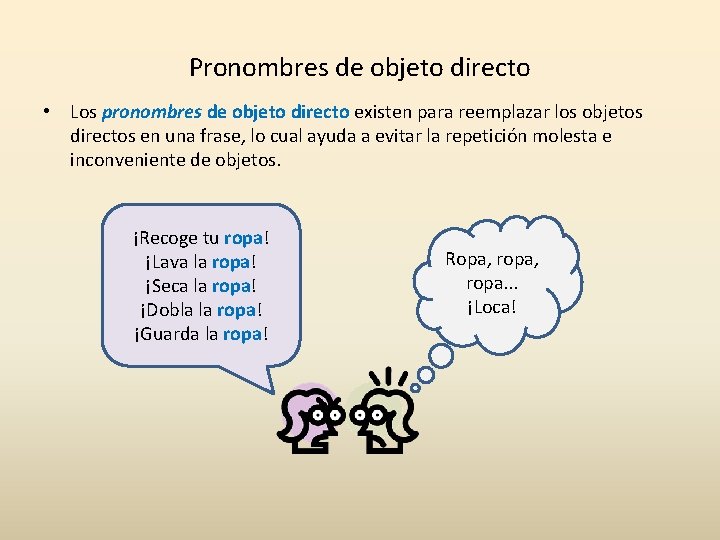 Pronombres de objeto directo

• Los pronombres de objeto directo existen para reemplazar los objetos directos en una frase, lo cual ayuda a evitar la repetición molesta e inconveniente de objetos.

¡Recoge tu ropa!
¡Lava la ropa!
¡Seca la ropa!
¡Dobla la ropa!
¡Guarda la ropa!

Ropa, ropa, ropa...
¡Loca!